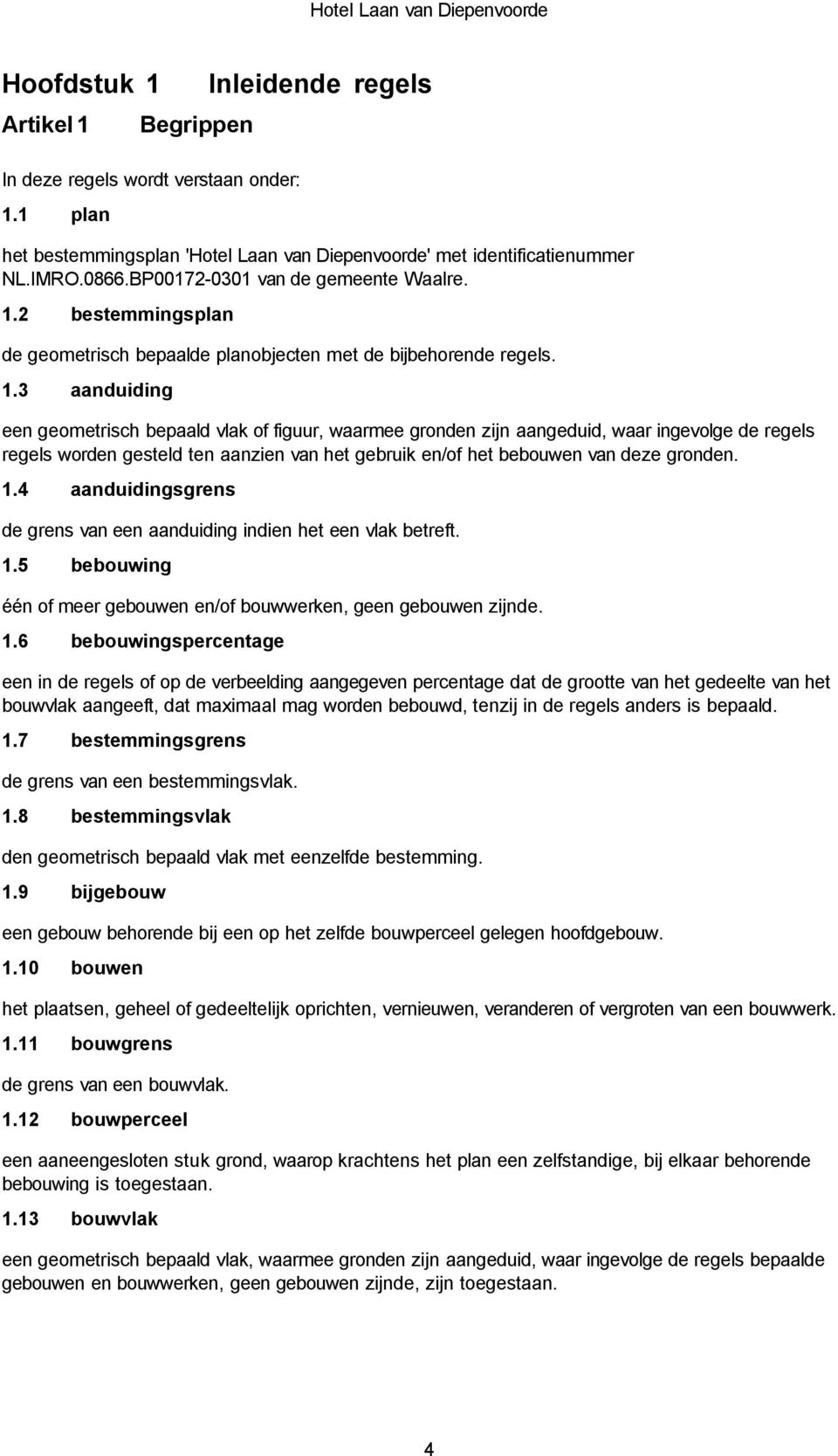 Hotel Laan van Diepenvoorde

Hoofdstuk 1 Inleidende regels

Artikel 1 Begrippen

In deze regels wordt verstaan onder:

1.1 plan

het bestemmingsplan 'Hotel Laan van Diepenvoorde' met identificatienummer NL.IMRO.0866.BP00172-0301 van de gemeente Waalre.

1.2 bestemmingsplan

de geometrisch bepaalde planobjecten met de bijbehorende regels.

1.3 aanduiding

een geometrisch bepaald vlak of figuur, waarmee gronden zijn aangeduid, waar ingevolge de regels regels worden gesteld ten aanzien van het gebruik en/of het bebouwen van deze gronden.

1.4 aanduidingsgrens

de grens van een aanduiding indien het een vlak betreft.

1.5 bebouwing

één of meer gebouwen en/of bouwwerken, geen gebouwen zijnde.

1.6 bebouwingspercentage

een in de regels of op de verbeelding aangegeven percentage dat de grootte van het gedeelte van het bouwvlak aangeeft, dat maximaal mag worden bebouwd, tenzij in de regels anders is bepaald.

1.7 bestemmingsgrens

de grens van een bestemmingsvlak.

1.8 bestemmingsvlak

den geometrisch bepaald vlak met eenzelfde bestemming.

1.9 bijgebouw

een gebouw behorende bij een op het zelfde bouwperceel gelegen hoofdgebouw.

1.10 bouwen

het plaatsen, geheel of gedeeltelijk oprichten, vernieuwen, veranderen of vergroten van een bouwwerk.

1.11 bouwgrens

de grens van een bouwvlak.

1.12 bouwperceel

een aaneengesloten stuk grond, waarop krachtens het plan een zelfstandige, bij elkaar behorende bebouwing is toegestaan.

1.13 bouwvlak

een geometrisch bepaald vlak, waarmee gronden zijn aangeduid, waar ingevolge de regels bepaalde gebouwen en bouwwerken, geen gebouwen zijnde, zijn toegestaan.

4